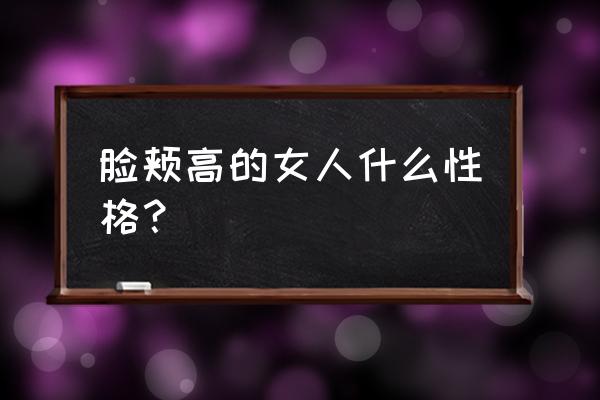 脸颊高的女人什么性格？